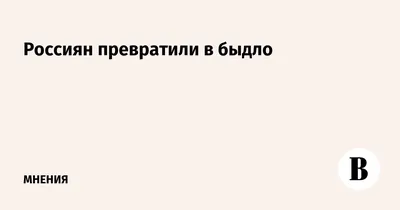 Россиян превратили в быдло

МНЕНИЯ

В